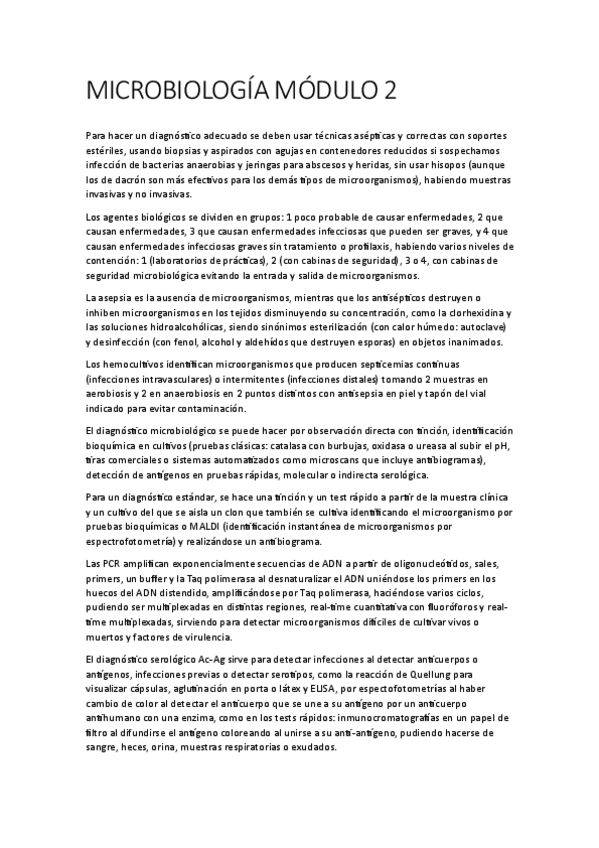 MICROBIOLOGÍA MÓDULO 2

Para hacer un diagnóstico adecuado se deben usar técnicas asépticas y correctas con soportes estériles, usando biopsias y aspirados con agujas en contenedores reducidos si sospechamos infección de bacterias anaerobias y jeringas para abscesos y heridas, sin usar hisopos (aunque los de dacrón son más efectivos para los demás tipos de microorganismos), habiendo muestras invasivas y no invasivas.

Los agentes biológicos se dividen en grupos: 1 poco probable de causar enfermedades, 2 que causan enfermedades, 3 que causan enfermedades infecciosas que pueden ser graves, y 4 que causan enfermedades infecciosas graves sin tratamiento o profilaxis, habiendo varios niveles de contención: 1 (laboratorios de prácticas), 2 (con cabinas de seguridad), 3 o 4, con cabinas de seguridad microbiológica evitando la entrada y salida de microorganismos.

La asepsia es la ausencia de microorganismos, mientras que los antisépticos destruyen o inhiben microorganismos en los tejidos disminuyendo su concentración, como la clorhexidina y las soluciones hidroalcohólicas, siendo sinónimos esterilización (con calor húmedo: autoclave) y desinfección (con fenol, alcohol y aldehídos que destruyen esporas) en objetos inanimados.

Los hemocultivos identifican microorganismos que producen septicemias continuas (infecciones intravasculares) o intermitentes (infecciones distales) tomando 2 muestras en aerobiosis y 2 en anaerobiosis en 2 puntos distintos con antisepsia en piel y tapón del vial indicado para evitar contaminación.

El diagnóstico microbiológico se puede hacer por observación directa con tinción, identificación bioquímica en cultivos (pruebas clásicas: catalasa con burbujas, oxidasa o ureasa al subir el pH, tiras comerciales o sistemas automatizados como microscans que incluye antibiogramas), detección de antígenos en pruebas rápidas, molecular o indirecta serológica.

Para un diagnóstico estándar, se hace una tinción y un test rápido a partir de la muestra clínica y un cultivo del que se aisla un clon que también se cultiva identificando el microorganismo por pruebas bioquímicas o MALDI (identificación instantánea de microorganismos por espectrofotometría) y realizándose un antibiograma.

Las PCR amplifican exponencialmente secuencias de ADN a partir de oligonucleótidos, sales, primers, un buffer y la Taq polimerasa al desnaturalizar el ADN uniéndose los primers en los huecos del ADN distendido, amplificándose por Taq polimerasa, haciéndose varios ciclos, pudiendo ser multiplexadas en distintas regiones, real-time cuantitativa con fluoróforos y real-time multiplexadas, sirviendo para detectar microorganismos difíciles de cultivar vivos o muertos y factores de virulencia.

El diagnóstico serológico Ac-Ag sirve para detectar infecciones al detectar anticuerpos o antígenos, infecciones previas o detectar serotipos, como la reacción de Quellung para visualizar cápsulas, aglutinación en porta o látex y ELISA, por espectofotometrías al haber cambio de color al detectar el anticuerpo que se une a su antígeno por un anticuerpo antihumano con una enzima, como en los tests rápidos: inmunocromatografías en un papel de filtro al difundirse el antígeno coloreando al unirse a su anti-antígeno, pudiendo hacerse de sangre, heces, orina, muestras respiratorias o exudados.